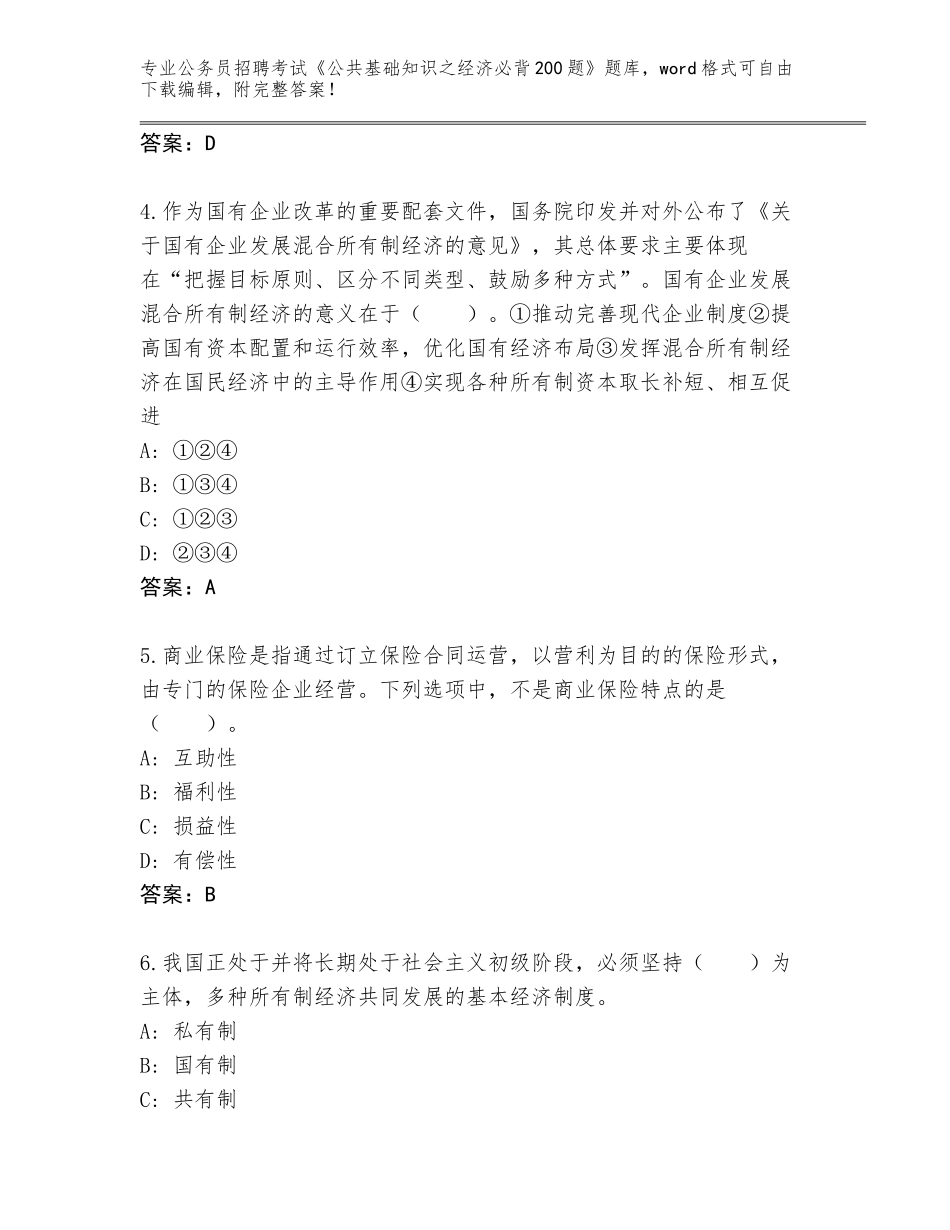 专业公务员招聘考试《公共基础知识之经济必背200题》题库，word格式可自由下载编辑，附完整答案！

答案：D

4.作为国有企业改革的重要配套文件，国务院印发并对外公布了《关于国有企业发展混合所有制经济的意见》，其总体要求主要体现在“把握目标原则、区分不同类型、鼓励多种方式”。国有企业发展混合所有制经济的意义在于（　　）。①推动完善现代企业制度②提高国有资本配置和运行效率，优化国有经济布局③发挥混合所有制经济在国民经济中的主导作用④实现各种所有制资本取长补短、相互促进
A：①②④
B：①③④
C：①②③
D：②③④
答案：A

5.商业保险是指通过订立保险合同运营，以营利为目的的保险形式，由专门的保险企业经营。下列选项中，不是商业保险特点的是（　　）。
A：互助性
B：福利性
C：损益性
D：有偿性
答案：B

6.我国正处于并将长期处于社会主义初级阶段，必须坚持（　　）为主体，多种所有制经济共同发展的基本经济制度。
A：私有制
B：国有制
C：共有制